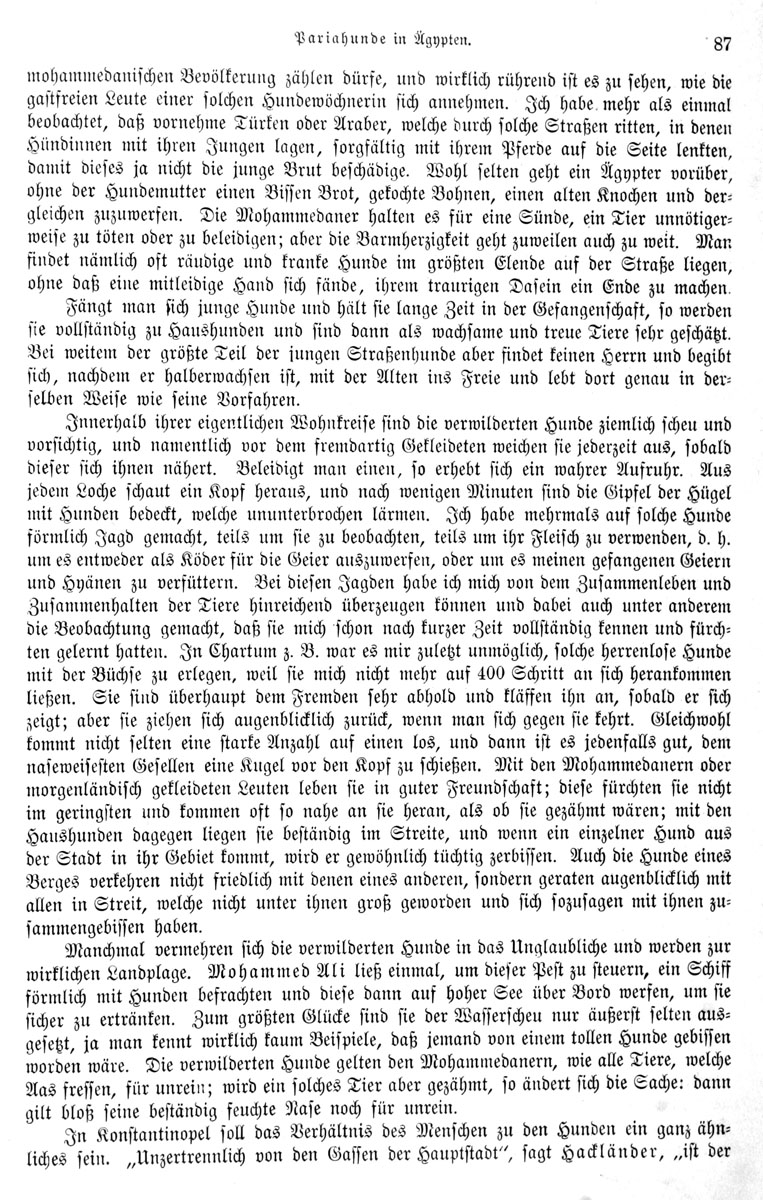 Pariahunde in Ägypten. 87

mohammedanischen Bevölkerung zählen dürfe, und wirklich rührend ist es zu sehen, wie die gastfreien Leute einer solchen Hundewöchnerin sich annehmen. Ich habe mehr als einmal beobachtet, daß vornehme Türken oder Araber, welche durch solche Straßen ritten, in denen Hündinnen mit ihren Jungen lagen, sorgfältig mit ihrem Pferde auf die Seite lenkten, damit dieses ja nicht die junge Brut beschädige. Wohl selten geht ein Ägypter vorüber, ohne der Hundemutter einen Bissen Brot, gekochte Bohnen, einen alten Knochen und dergleichen zuzuwerfen. Die Mohammedaner halten es für eine Sünde, ein Tier unnötigerweise zu töten oder zu beleidigen; aber die Barmherzigkeit geht zuweilen auch zu weit. Man findet nämlich oft räudige und kranke Hunde im größten Elende auf der Straße liegen, ohne daß eine mitleidige Hand sich fände, ihrem traurigen Dasein ein Ende zu machen.

Fängt man sich junge Hunde und hält sie lange Zeit in der Gefangenschaft, so werden sie vollständig zu Haushunden und sind dann als wachsame und treue Tiere sehr geschätzt. Bei weitem der größte Teil der jungen Straßenhunde aber findet keinen Herrn und begibt sich, nachdem er halberwachsen ist, mit der Alten ins Freie und lebt dort genau in derselben Weise wie seine Vorfahren.

Innerhalb ihrer eigentlichen Wohnkreise sind die verwilderten Hunde ziemlich scheu und vorsichtig, und namentlich vor dem fremdartig Gekleideten weichen sie jederzeit aus, sobald dieser sich ihnen nähert. Beleidigt man einen, so erhebt sich ein wahrer Aufruhr. Aus jedem Loche schaut ein Kopf heraus, und nach wenigen Minuten sind die Gipfel der Hügel mit Hunden bedeckt, welche ununterbrochen lärmen. Ich habe mehrmals auf solche Hunde förmlich Jagd gemacht, teils um sie zu beobachten, teils um ihr Fleisch zu verwenden, d. h. um es entweder als Köder für die Geier auszuwerfen, oder um es meinen gefangenen Geiern und Hyänen zu verfüttern. Bei diesen Jagden habe ich mich von dem Zusammenleben und Zusammenhalten der Tiere hinreichend überzeugen können und dabei auch unter anderem die Beobachtung gemacht, daß sie mich schon nach kurzer Zeit vollständig kennen und fürchten gelernt hatten. In Chartum z. B. war es mir zuletzt unmöglich, solche herrenlose Hunde mit der Büchse zu erlegen, weil sie mich nicht mehr auf 400 Schritt an sich herankommen ließen. Sie sind überhaupt dem Fremden sehr abhold und kläffen ihn an, sobald er sich zeigt; aber sie ziehen sich augenblicklich zurück, wenn man sich gegen sie kehrt. Gleichwohl kommt nicht selten eine starke Anzahl auf einen los, und dann ist es jedenfalls gut, dem naseweisesten Gesellen eine Kugel vor den Kopf zu schießen. Mit den Mohammedanern oder morgenländisch gekleideten Leuten leben sie in guter Freundschaft; diese fürchten sie nicht im geringsten und kommen oft so nahe an sie heran, als ob sie gezähmt wären; mit den Haushunden dagegen liegen sie beständig im Streite, und wenn ein einzelner Hund aus der Stadt in ihr Gebiet kommt, wird er gewöhnlich tüchtig zerbissen. Auch die Hunde eines Berges verkehren nicht friedlich mit denen eines anderen, sondern geraten augenblicklich mit allen in Streit, welche nicht unter ihnen groß geworden und sich sozusagen mit ihnen zusammengebissen haben.

Manchmal vermehren sich die verwilderten Hunde in das Unglaubliche und werden zur wirklichen Landplage. Mohammed Ali ließ einmal, um dieser Pest zu steuern, ein Schiff förmlich mit Hunden befrachten und diese dann auf hoher See über Bord werfen, um sie sicher zu ertränken. Zum größten Glücke sind sie der Wasserscheu nur äußerst selten ausgesetzt, ja man kennt wirklich kaum Beispiele, daß jemand von einem tollen Hunde gebissen worden wäre. Die verwilderten Hunde gelten den Mohammedanern, wie alle Tiere, welche Aas fressen, für unrein; wird ein solches Tier aber gezähmt, so ändert sich die Sache: dann gilt bloß seine beständig feuchte Nase noch für unrein.

In Konstantinopel soll das Verhältnis des Menschen zu den Hunden ein ganz ähnliches sein. „Unzertrennlich von den Gassen der Hauptstadt“, sagt Hackländer, „ist der